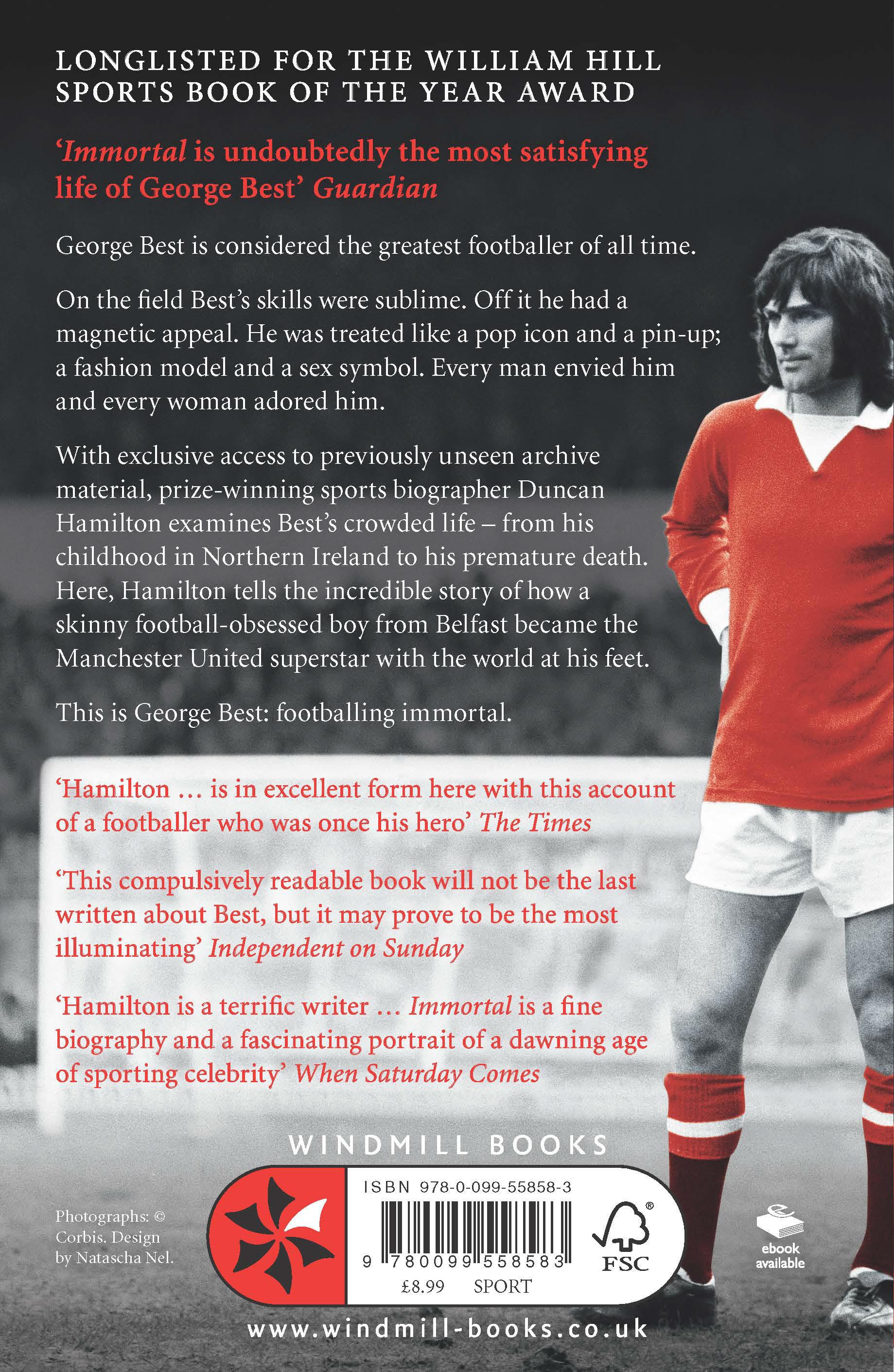 LONGLISTED FOR THE WILLIAM HILL SPORTS BOOK OF THE YEAR AWARD

'Immortal is undoubtedly the most satisfying life of George Best' Guardian

George Best is considered the greatest footballer of all time.

On the field Best's skills were sublime. Off it he had a magnetic appeal. He was treated like a pop icon and a pin-up; a fashion model and a sex symbol. Every man envied him and every woman adored him.

With exclusive access to previously unseen archive material, prize-winning sports biographer Duncan Hamilton examines Best's crowded life – from his childhood in Northern Ireland to his premature death. Here, Hamilton tells the incredible story of how a skinny football-obsessed boy from Belfast became the Manchester United superstar with the world at his feet.

This is George Best: footballing immortal.

'Hamilton … is in excellent form here with this account of a footballer who was once his hero' The Times

'This compulsively readable book will not be the last written about Best, but it may prove to be the most illuminating' Independent on Sunday

'Hamilton is a terrific writer … Immortal is a fine biography and a fascinating portrait of a dawning age of sporting celebrity' When Saturday Comes

WINDMILL BOOKS

Photographs: © Corbis. Design by Natascha Nel.

ISBN 978-0-099-55858-3

9 780099 558583

£8.99 SPORT

FSC

ebook available

www.windmill-books.co.uk